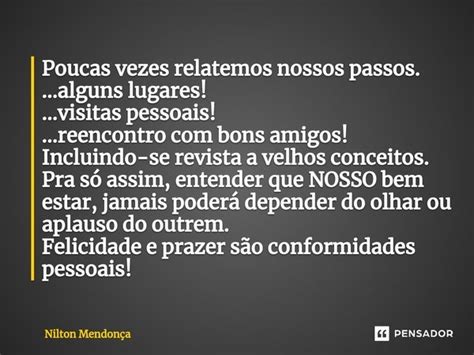 Poucas vezes relatemos nossos passos.
...alguns lugares!
...visitas pessoais!
...reencontro com bons amigos!
Incluindo-se revista a velhos conceitos.
Pra só assim, entender que NOSSO bem estar, jamais poderá depender do olhar ou aplauso do outrem.
Felicidade e prazer são conformidades pessoais!

Nilton Mendonça

PENSADOR